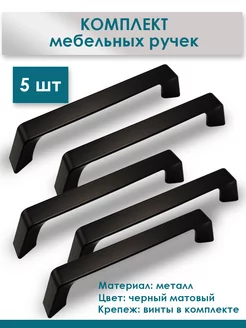 КОМПЛЕКТ
мебельных ручек

5 шт

Материал: металл
Цвет: черный матовый
Крепеж: винты в комплекте